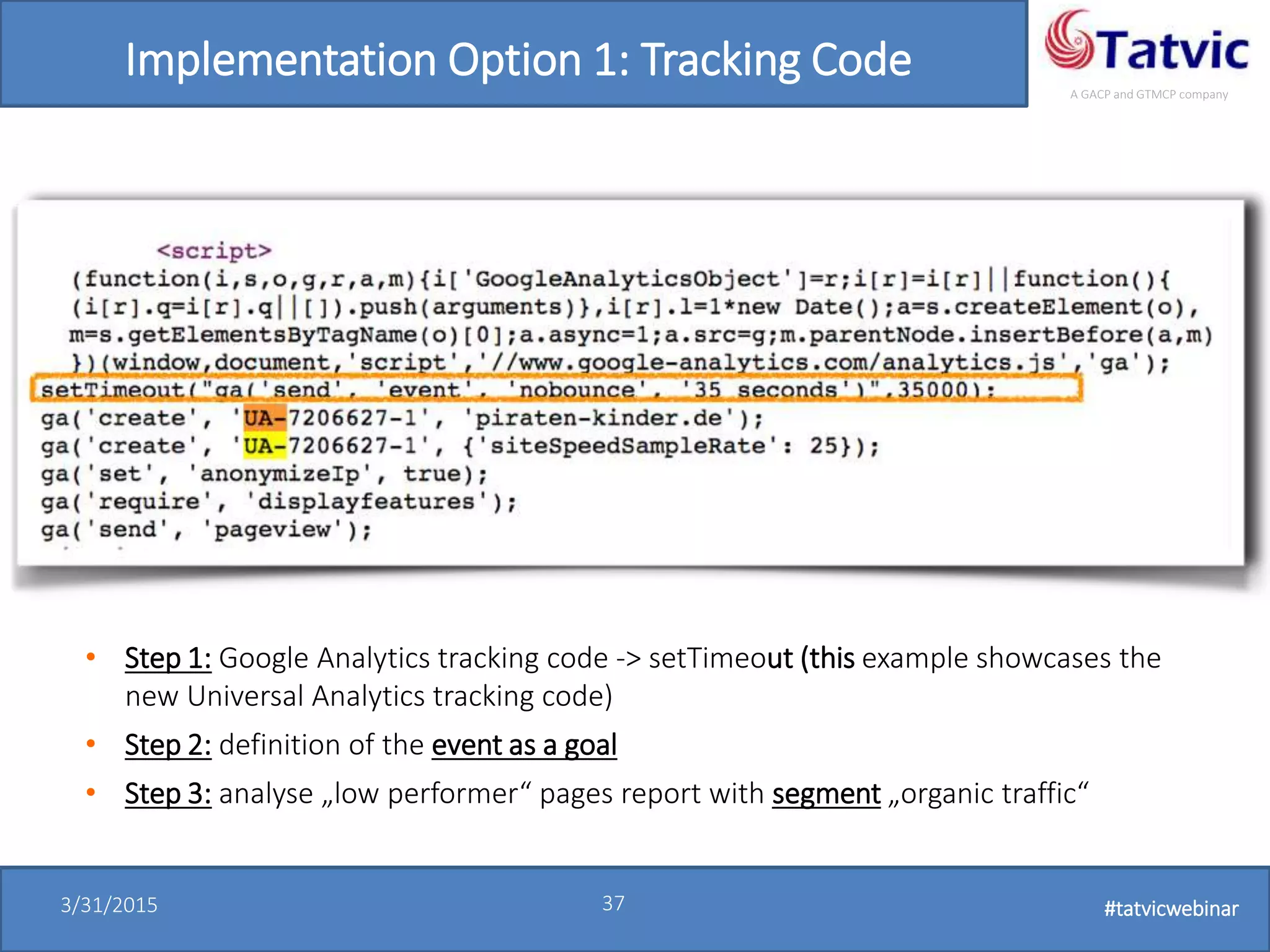 Implementation Option 1: Tracking Code

Tatvic
A GACP and GTMCP company

<script>
(function(i,s,o,g,r,a,m){i['GoogleAnalyticsObject']=r;i[r]=i[r]||function(){
(i[r].q=i[r].q||[]).push(arguments)},i[r].l=1*new Date();a=s.createElement(o),
m=s.getElementsByTagName(o)[0];a.async=1;a.src=g;m.parentNode.insertBefore(a,m)
})(window,document,'script','//www.google-analytics.com/analytics.js','ga');
setTimeout("ga('send', 'event', 'nobounce', '35 seconds')",35000);
ga('create', 'UA-7206627-1', 'piraten-kinder.de');
ga('create', 'UA-7206627-1', {'siteSpeedSampleRate': 25});
ga('set', 'anonymizeIp', true);
ga('require', 'displayfeatures');
ga('send', 'pageview');

• Step 1: Google Analytics tracking code -> setTimeout (this example showcases the new Universal Analytics tracking code)
• Step 2: definition of the event as a goal
• Step 3: analyse „low performer“ pages report with segment „organic traffic“

3/31/2015
37
#tatvicwebinar